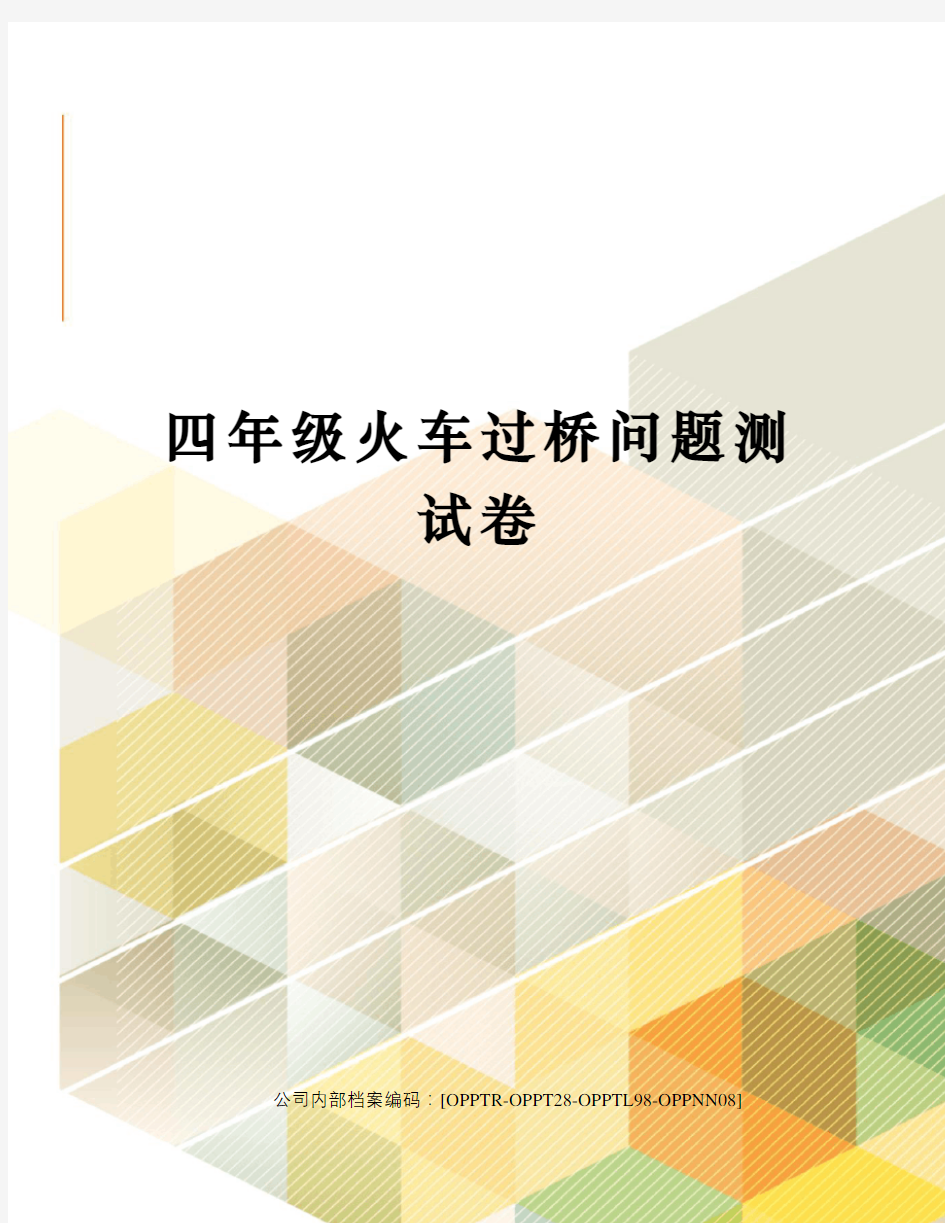 四年级火车过桥问题测试卷

公司内部档案编码：[OPPTR-OPPT28-OPPTL98-OPPNN08]